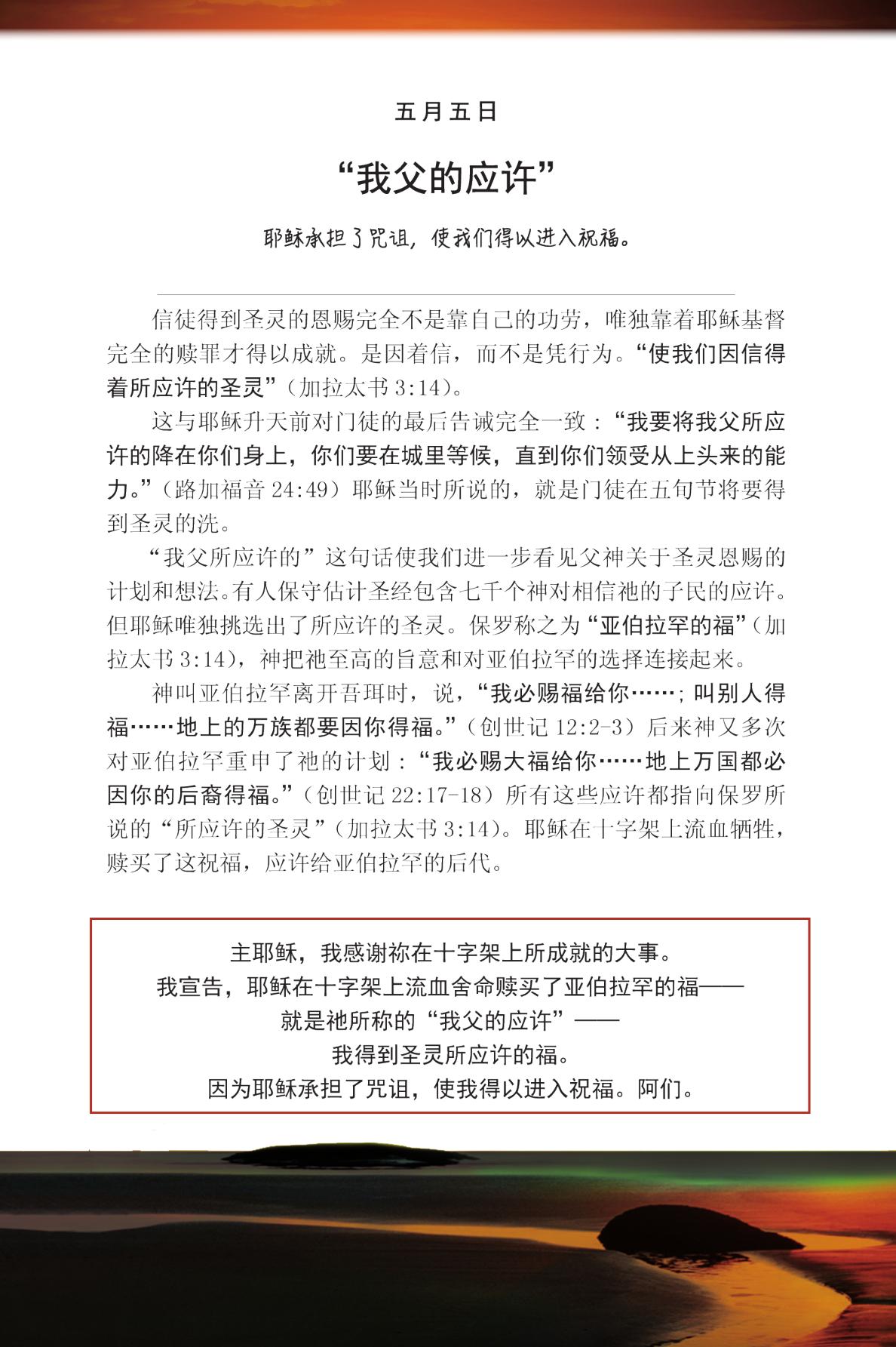 五月五日

“我父的应许”

耶稣承担了咒诅，使我们得以进入祝福。

信徒得到圣灵的恩赐完全不是靠自己的功劳，唯独靠着耶稣基督完全的赎罪才得以成就。是因着信，而不是凭行为。“使我们因信得着所应许的圣灵”（加拉太书 3:14）。

这与耶稣升天前对门徒的最后告诫完全一致：“我要将我父所应许的降在你们身上，你们要在城里等候，直到你们领受从上头来的能力。”（路加福音 24:49）耶稣当时所说的，就是门徒在五旬节将要得到圣灵的洗。

“我父所应许的”这句话使我们进一步看见父神关于圣灵恩赐的计划和想法。有人保守估计圣经包含七千个神对相信祂的子民的应许。但耶稣唯独挑选出了所应许的圣灵。保罗称之为“亚伯拉罕的福”（加拉太书 3:14），神把祂至高的旨意和对亚伯拉罕的选择连接起来。

神叫亚伯拉罕离开吾珥时，说，“我必赐福给你……；叫别人得福……地上的万族都要因你得福。”（创世记 12:2-3）后来神又多次对亚伯拉罕重申了祂的计划：“我必赐大福给你……地上万国都必因你的后裔得福。”（创世记 22:17-18）所有这些应许都指向保罗所说的“所应许的圣灵”（加拉太书 3:14）。耶稣在十字架上流血牺牲，赎买了这祝福，应许给亚伯拉罕的后代。

主耶稣，我感谢祢在十字架上所成就的大事。
我宣告，耶稣在十字架上流血舍命赎买了亚伯拉罕的福——
就是祂所称的“我父的应许”——
我得到圣灵所应许的福。
因为耶稣承担了咒诅，使我得以进入祝福。阿们。